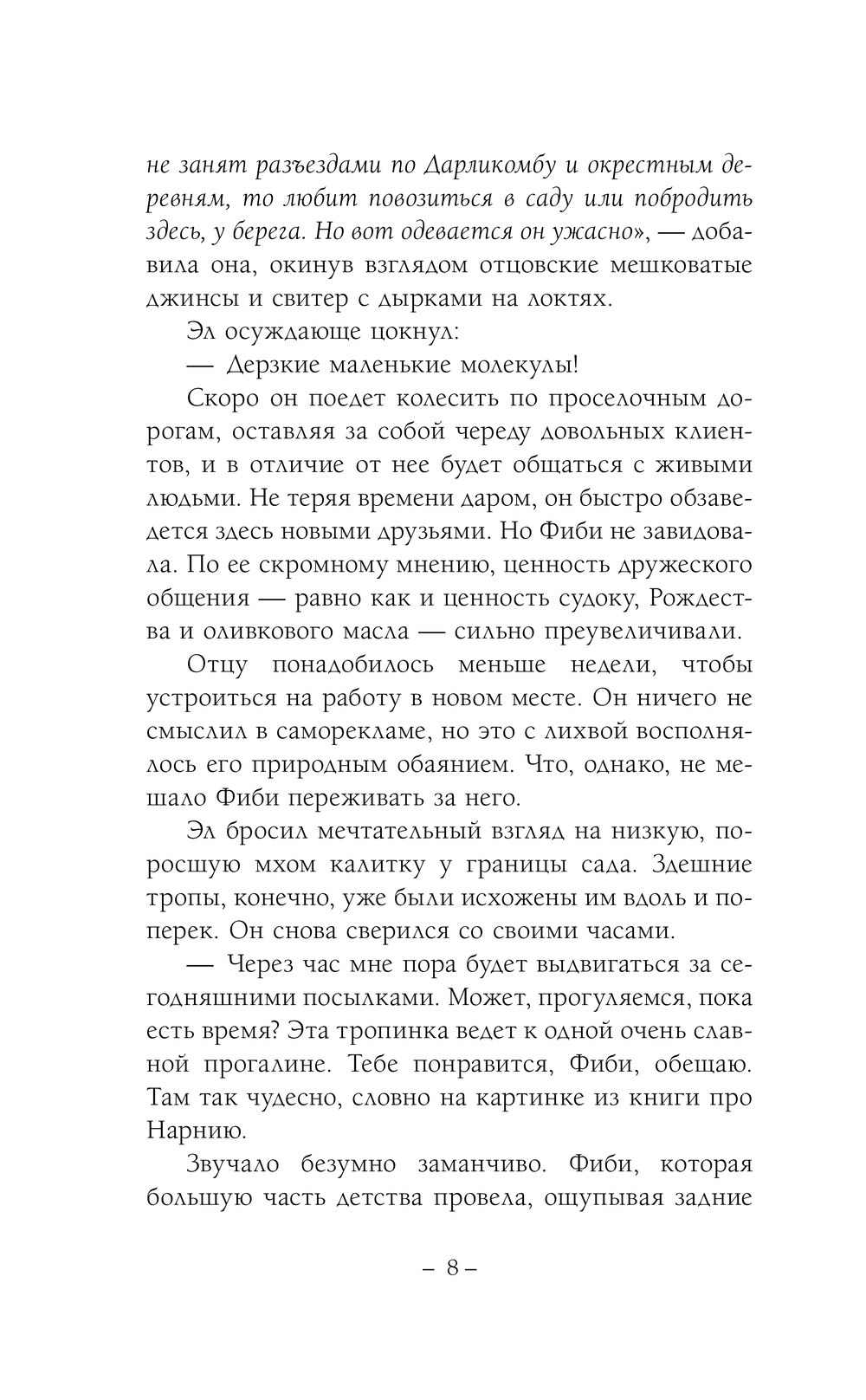 не занят разъездами по Дарликомбу и окрестным деревням, то любит повозиться в саду или побродить здесь, у берега. Но вот одевается он ужасно», — добавила она, окинув взглядом отцовские мешковатые джинсы и свитер с дырками на локтях.

Эл осуждающе цокнул:

— Дерзкие маленькие молекулы!

Скоро он поедет колесить по проселочным дорогам, оставляя за собой череду довольных клиентов, и в отличие от нее будет общаться с живыми людьми. Не теряя времени даром, он быстро обзаведется здесь новыми друзьями. Но Фиби не завидовала. По ее скромному мнению, ценность дружеского общения — равно как и ценность судоку, Рождества и оливкового масла — сильно преувеличивали.

Отцу понадобилось меньше недели, чтобы устроиться на работу в новом месте. Он ничего не смыслил в саморекламе, но это с лихвой восполнялось его природным обаянием. Что, однако, не мешало Фиби переживать за него.

Эл бросил мечтательный взгляд на низкую, поросшую мхом калитку у границы сада. Здешние тропы, конечно, уже были исхожены им вдоль и поперек. Он снова сверился со своими часами.

— Через час мне пора будет выдвигаться за сегодняшними посылками. Может, прогуляемся, пока есть время? Эта тропинка ведет к одной очень славной прогалине. Тебе понравится, Фиби, обещаю. Там так чудесно, словно на картинке из книги про Нарнию.

Звучало безумно заманчиво. Фиби, которая большую часть детства провела, ощупывая задние

– 8 –